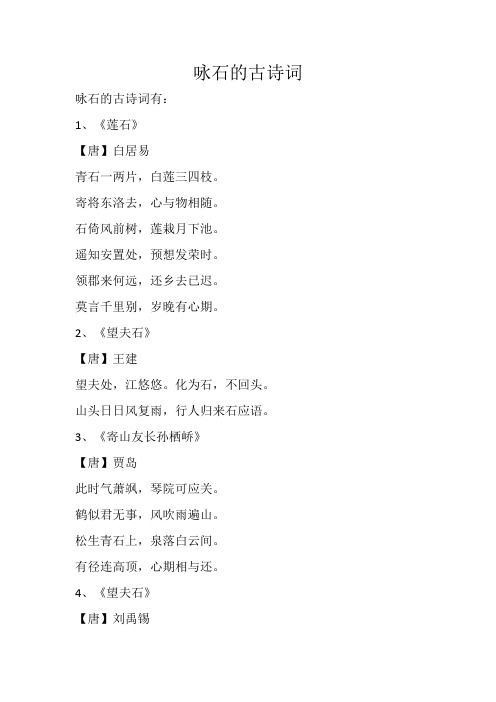 咏石的古诗词

咏石的古诗词有：

1、《莲石》

【唐】白居易

青石一两片，白莲三四枝。

寄将东洛去，心与物相随。

石倚风前树，莲栽月下池。

遥知安置处，预想发荣时。

领郡来何远，还乡去已迟。

莫言千里别，岁晚有心期。

2、《望夫石》

【唐】王建

望夫处，江悠悠。化为石，不回头。

山头日日风复雨，行人归来石应语。

3、《寄山友长孙栖峤》

【唐】贾岛

此时气萧飒，琴院可应关。

鹤似君无事，风吹雨遍山。

松生青石上，泉落白云间。

有径连高顶，心期相与还。

4、《望夫石》

【唐】刘禹锡